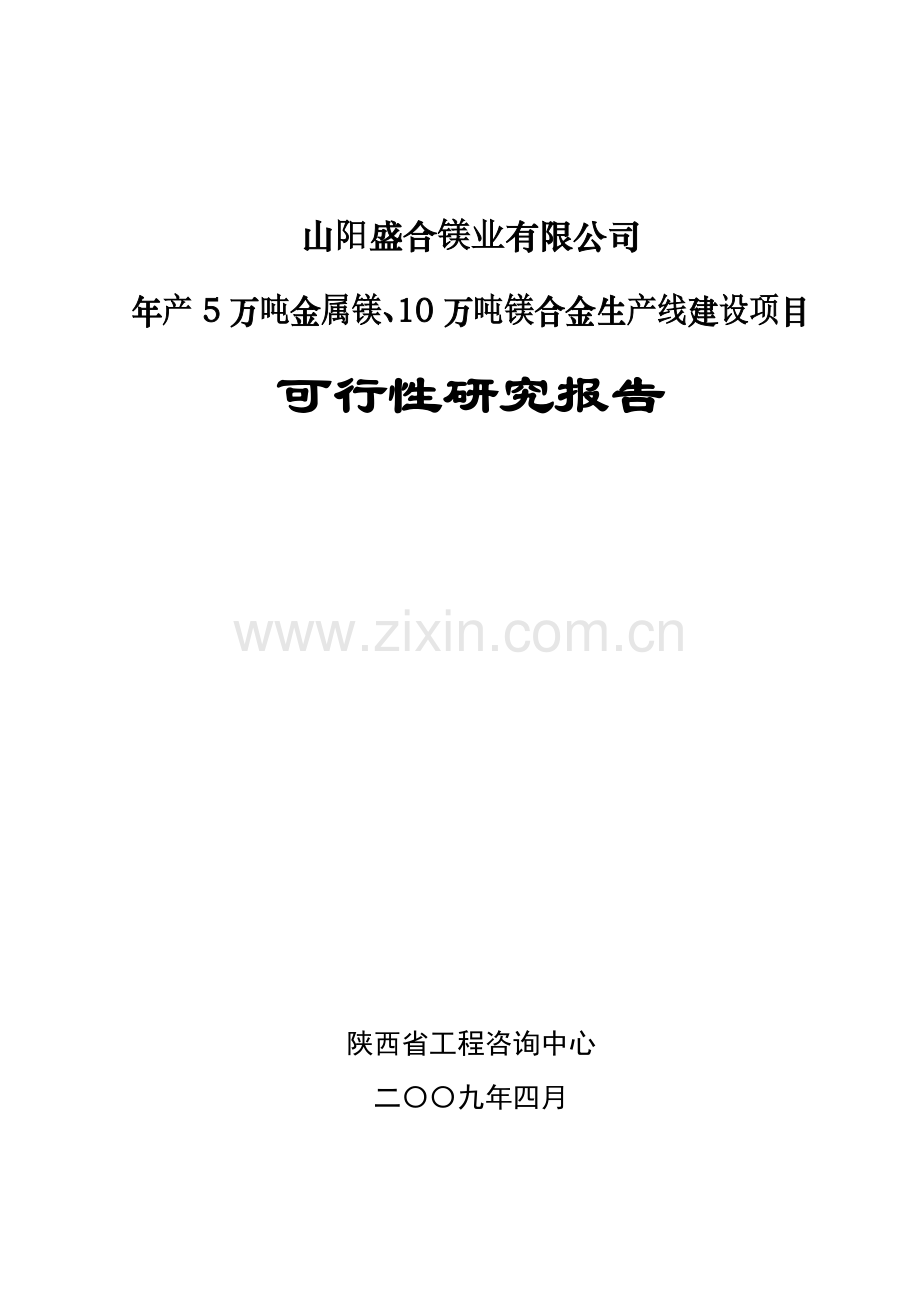 山阳盛合镁业有限公司

年产 5 万吨金属镁、10 万吨镁合金生产线建设项目

可行性研究报告

www.zixin.com.cn

陕西省工程咨询中心

二〇〇九年四月